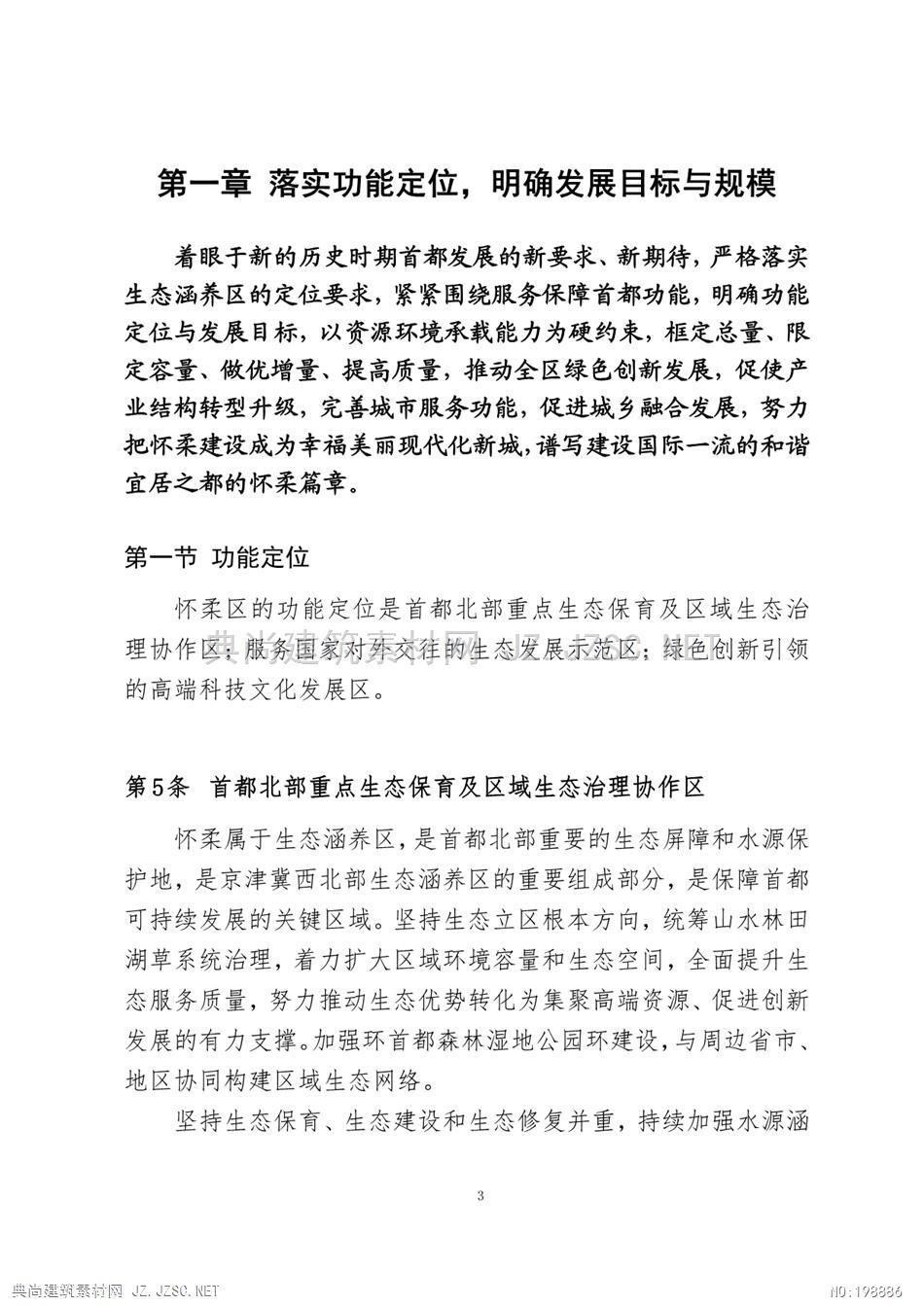 第一章 落实功能定位，明确发展目标与规模

着眼于新的历史时期首都发展的新要求、新期待，严格落实生态涵养区的定位要求，紧紧围绕服务保障首都功能，明确功能定位与发展目标，以资源环境承载能力为硬约束，框定总量、限定容量、做优增量、提高质量，推动全区绿色创新发展，促使产业结构转型升级，完善城市服务功能，促进城乡融合发展，努力把怀柔建设成为幸福美丽现代化新城，谱写建设国际一流的和谐宜居之都的怀柔篇章。

第一节 功能定位

怀柔区的功能定位是首都北部重点生态保育及区域生态治理协作区；服务国家对外交往的生态发展示范区；绿色创新引领的高端科技文化发展区。

典尚建筑素材网 JZ.JZSC.NET

第5条 首都北部重点生态保育及区域生态治理协作区

怀柔属于生态涵养区，是首都北部重要的生态屏障和水源保护地，是京津冀西北部生态涵养区的重要组成部分，是保障首都可持续发展的关键区域。坚持生态立区根本方向，统筹山水林田湖草系统治理，着力扩大区域环境容量和生态空间，全面提升生态服务质量，努力推动生态优势转化为集聚高端资源、促进创新发展的有力支撑。加强环首都森林湿地公园环建设，与周边省市、地区协同构建区域生态网络。

坚持生态保育、生态建设和生态修复并重，持续加强水源涵

3

典尚建筑素材网 JZ.JZSC.NET

NO:198886